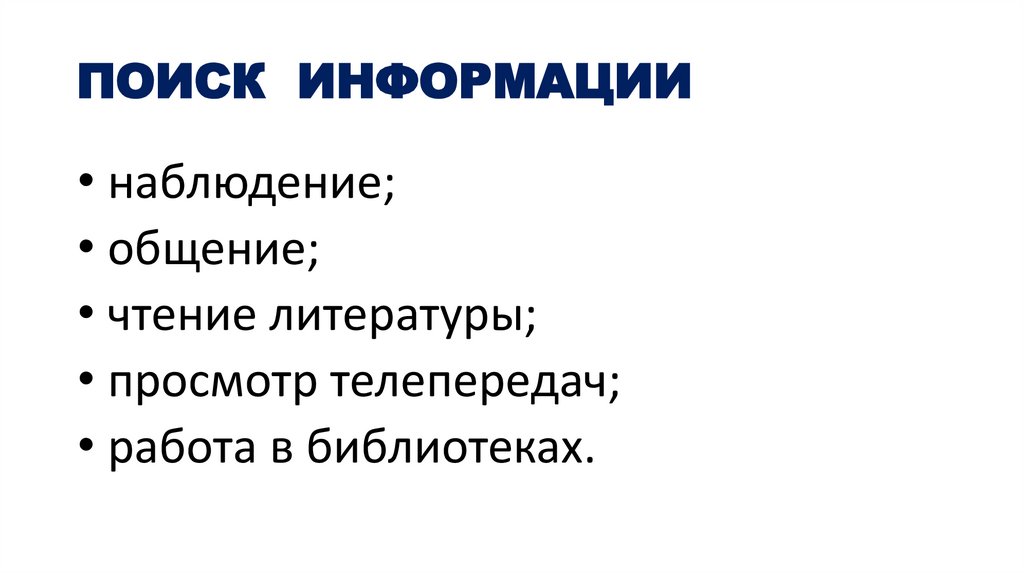 ПОИСК ИНФОРМАЦИИ

• наблюдение;
• общение;
• чтение литературы;
• просмотр телепередач;
• работа в библиотеках.